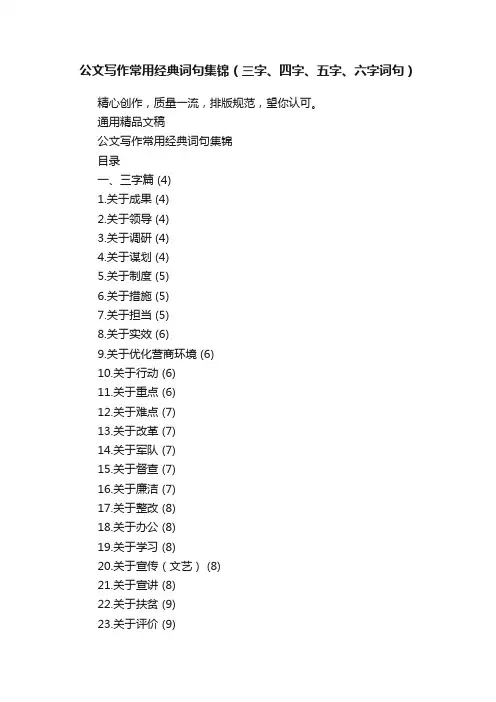 公文写作常用经典词句集锦（三字、四字、五字、六字词句）

精心创作，质量一流，排版规范，望你认可。
通用精品文稿
公文写作常用经典词句集锦
目录
一、三字篇 (4)
1.关于成果 (4)
2.关于领导 (4)
3.关于调研 (4)
4.关于谋划 (4)
5.关于制度 (5)
6.关于措施 (5)
7.关于担当 (5)
8.关于实效 (6)
9.关于优化营商环境 (6)
10.关于行动 (6)
11.关于重点 (6)
12.关于难点 (7)
13.关于改革 (7)
14.关于军队 (7)
15.关于督查 (7)
16.关于廉洁 (7)
17.关于整改 (8)
18.关于办公 (8)
19.关于学习 (8)
20.关于宣传（文艺） (8)
21.关于宣讲 (8)
22.关于扶贫 (9)
23.关于评价 (9)